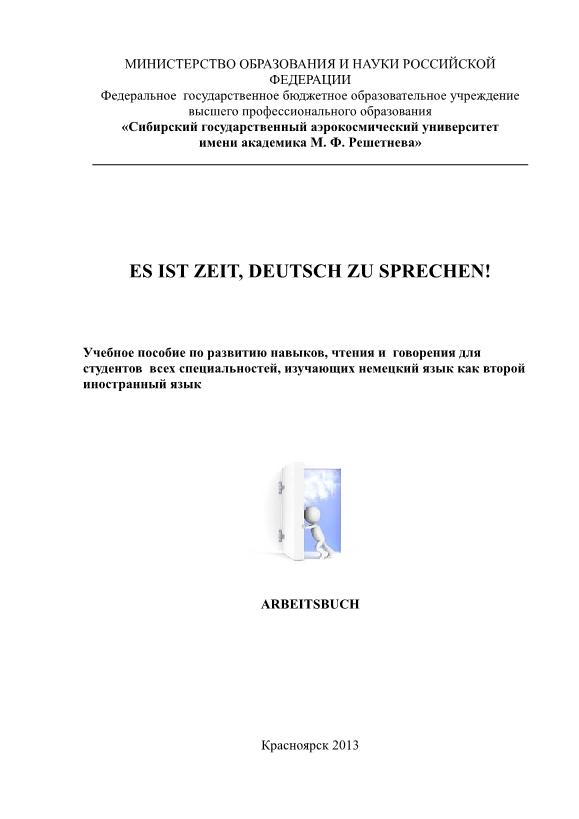 МИНИСТЕРСТВО ОБРАЗОВАНИЯ И НАУКИ РОССИЙСКОЙ ФЕДЕРАЦИИ
Федеральное государственное бюджетное образовательное учреждение высшего профессионального образования
«Сибирский государственный аэрокосмический университет имени академика М. Ф. Решетнева»

ES IST ZEIT, DEUTSCH ZU SPRECHEN!

Учебное пособие по развитию навыков, чтения и говорения для студентов всех специальностей, изучающих немецкий язык как второй иностранный язык

ARBEITSBUCH

Красноярск 2013